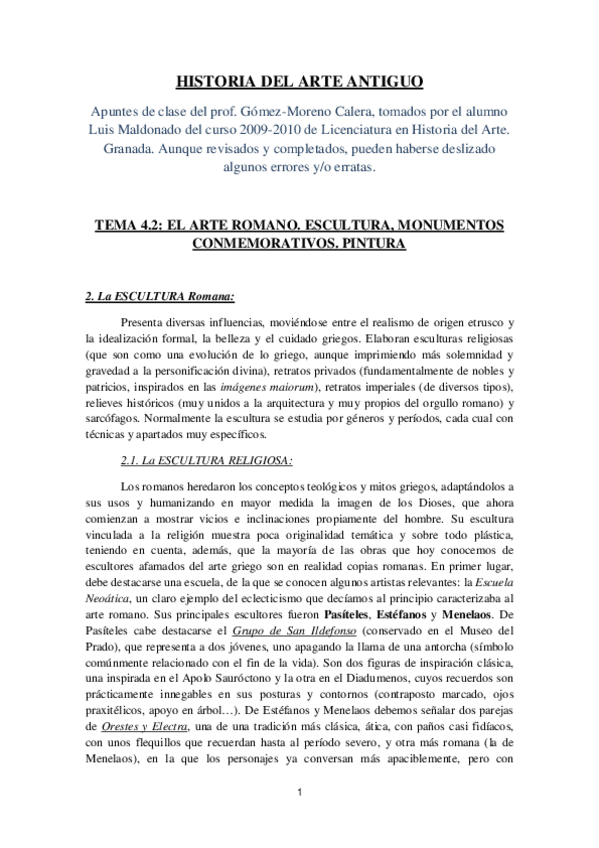 HISTORIA DEL ARTE ANTIGUO

Apuntes de clase del prof. Gómez-Moreno Calera, tomados por el alumno Luis Maldonado del curso 2009-2010 de Licenciatura en Historia del Arte. Granada. Aunque revisados y completados, pueden haberse deslizado algunos errores y/o erratas.

TEMA 4.2: EL ARTE ROMANO. ESCULTURA, MONUMENTOS CONMEMORATIVOS. PINTURA

2. La ESCULTURA Romana:

Presenta diversas influencias, moviéndose entre el realismo de origen etrusco y la idealización formal, la belleza y el cuidado griegos. Elaboran esculturas religiosas (que son como una evolución de lo griego, aunque imprimiendo más solemnidad y gravedad a la personificación divina), retratos privados (fundamentalmente de nobles y patricios, inspirados en las imágenes maiorum), retratos imperiales (de diversos tipos), relieves históricos (muy unidos a la arquitectura y muy propios del orgullo romano) y sarcófagos. Normalmente la escultura se estudia por géneros y períodos, cada cual con técnicas y apartados muy específicos.

2.1. La ESCULTURA RELIGIOSA:

Los romanos heredaron los conceptos teológicos y mitos griegos, adaptándolos a sus usos y humanizando en mayor medida la imagen de los Dioses, que ahora comienzan a mostrar vicios e inclinaciones propiamente del hombre. Su escultura vinculada a la religión muestra poca originalidad temática y sobre todo plástica, teniendo en cuenta, además, que la mayoría de las obras que hoy conocemos de escultores afamados del arte griego son en realidad copias romanas. En primer lugar, debe destacarse una escuela, de la que se conocen algunos artistas relevantes: la Escuela Neoática, un claro ejemplo del eclecticismo que decíamos al principio caracterizaba al arte romano. Sus principales escultores fueron Pasíteles, Estéfanos y Menelaos. De Pasíteles cabe destacarse el Grupo de San Ildefonso (conservado en el Museo del Prado), que representa a dos jóvenes, uno apagando la llama de una antorcha (símbolo comúnmente relacionado con el fin de la vida). Son dos figuras de inspiración clásica, una inspirada en el Apolo Sauróctono y la otra en el Diadumenos, cuyos recuerdos son prácticamente innegables en sus posturas y contornos (contraposto marcado, ojos praxitélicos, apoyo en árbol…). De Estéfanos y Menelaos debemos señalar dos parejas de Orestes y Electra, una de una tradición más clásica, ática, con paños casi fidíacos, con unos flequillos que recuerdan hasta al período severo, y otra más romana (la de Menelaos), en la que los personajes ya conversan más apaciblemente, pero con

1